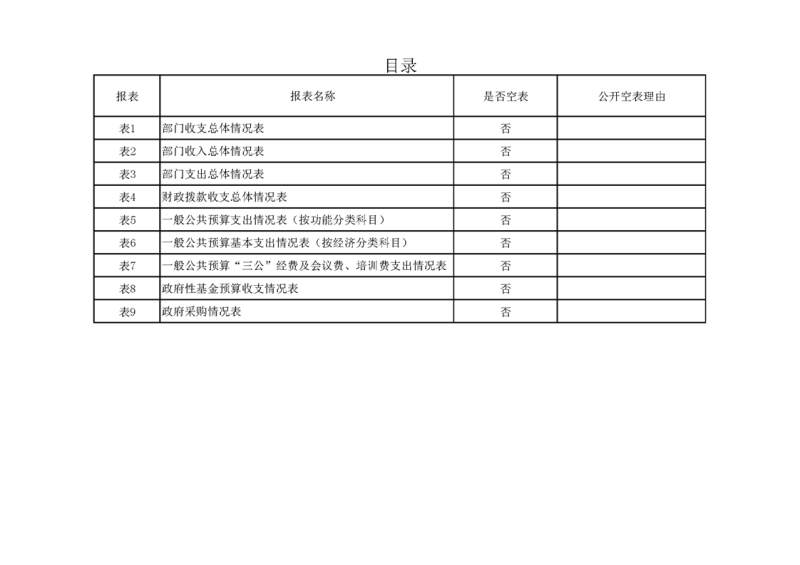 目录

| 报表 | 报表名称 | 是否空表 | 公开空表理由 |
|---|---|---|---|
| 表1 | 部门收支总体情况表 | 否 | |
| 表2 | 部门收入总体情况表 | 否 | |
| 表3 | 部门支出总体情况表 | 否 | |
| 表4 | 财政拨款收支总体情况表 | 否 | |
| 表5 | 一般公共预算支出情况表（按功能分类科目） | 否 | |
| 表6 | 一般公共预算基本支出情况表（按经济分类科目） | 否 | |
| 表7 | 一般公共预算“三公”经费及会议费、培训费支出情况表 | 否 | |
| 表8 | 政府性基金预算收支情况表 | 否 | |
| 表9 | 政府采购情况表 | 否 | |